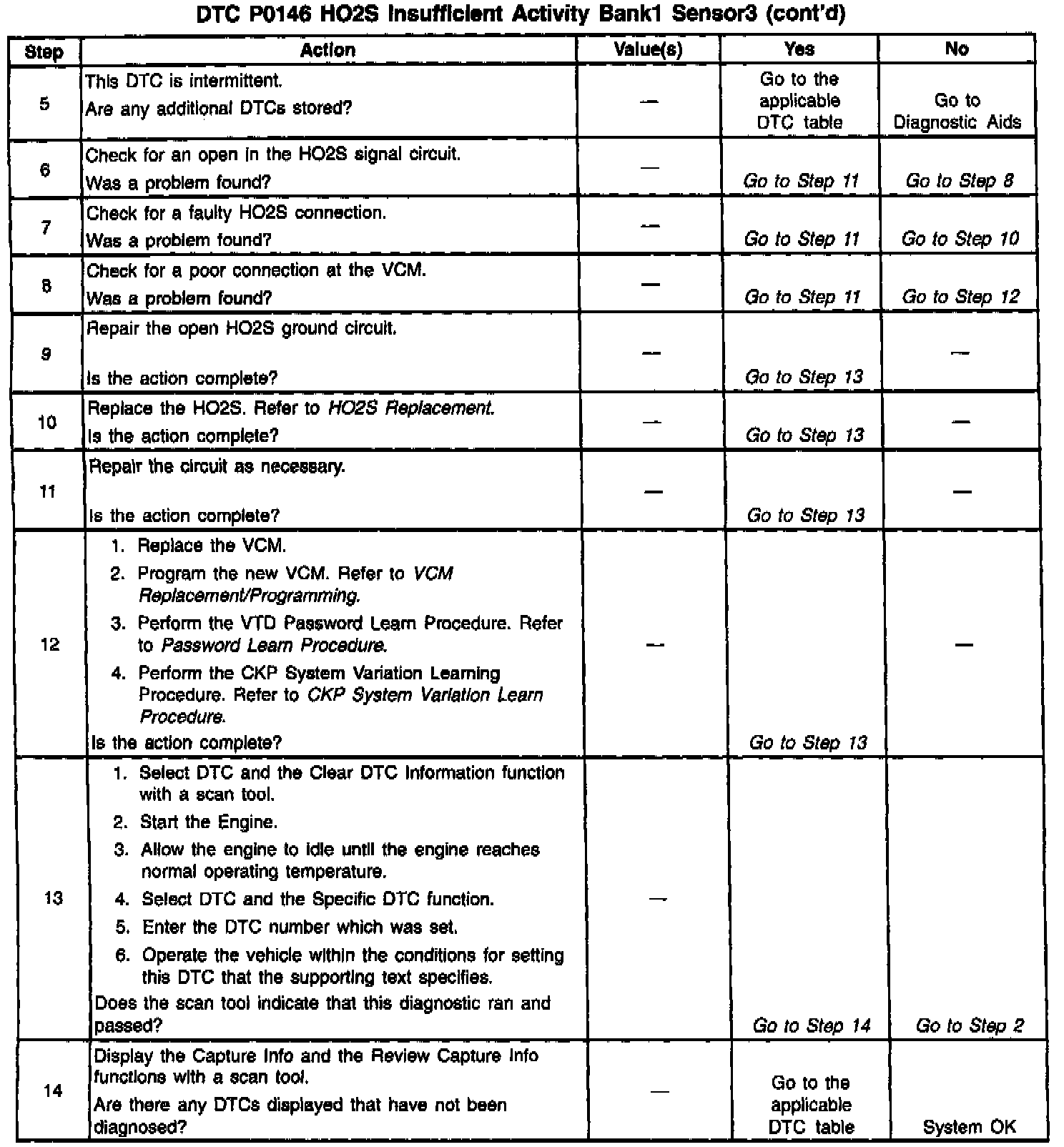 DTC P0146 HO2S Insufficient Activity Bank1 Sensor3 (cont'd)

| Step | Action | Value(s) | Yes | No |
|---|---|---|---|---|
| 5 | This DTC is intermittent. Are any additional DTCs stored? | — | Go to the applicable DTC table | Go to Diagnostic Aids |
| 6 | Check for an open in the HO2S signal circuit. Was a problem found? | — | Go to Step 11 | Go to Step 8 |
| 7 | Check for a faulty HO2S connection. Was a problem found? | — | Go to Step 11 | Go to Step 10 |
| 8 | Check for a poor connection at the VCM. Was a problem found? | — | Go to Step 11 | Go to Step 12 |
| 9 | Repair the open HO2S ground circuit. Is the action complete? | — | Go to Step 13 | — |
| 10 | Replace the HO2S. Refer to HO2S Replacement. Is the action complete? | — | Go to Step 13 | — |
| 11 | Repair the circuit as necessary. Is the action complete? | — | Go to Step 13 | — |
| 12 | 1. Replace the VCM. 2. Program the new VCM. Refer to VCM Replacement/Programming. 3. Perform the VTD Password Learn Procedure. Refer to Password Learn Procedure. 4. Perform the CKP System Variation Learning Procedure. Refer to CKP System Variation Learn Procedure. Is the action complete? | — | Go to Step 13 | — |
| 13 | 1. Select DTC and the Clear DTC Information function with a scan tool. 2. Start the Engine. 3. Allow the engine to idle until the engine reaches normal operating temperature. 4. Select DTC and the Specific DTC function. 5. Enter the DTC number which was set. 6. Operate the vehicle within the conditions for setting this DTC that the supporting text specifies. Does the scan tool indicate that this diagnostic ran and passed? | — | Go to Step 14 | Go to Step 2 |
| 14 | Display the Capture Info and the Review Capture Info functions with a scan tool. Are there any DTCs displayed that have not been diagnosed? | — | Go to the applicable DTC table | System OK |